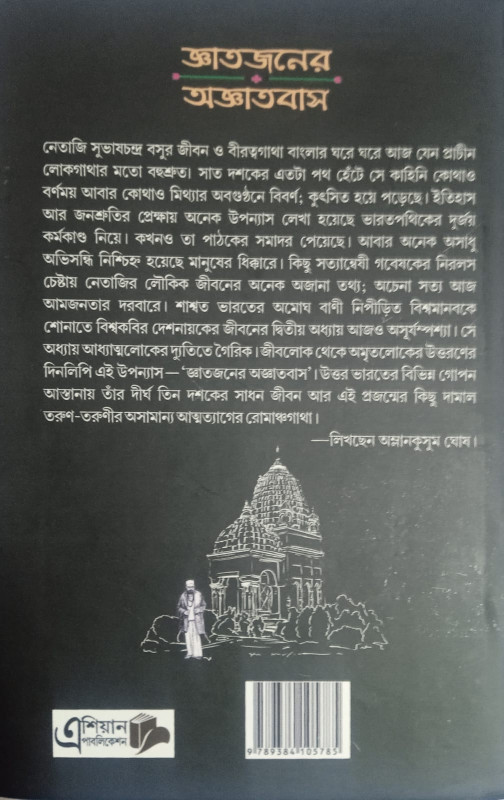 জ্ঞাতজনের অজ্ঞাতবাস

নেতাজি সুভাষচন্দ্র বসুর জীবন ও বীরত্বগাথা বাংলার ঘরে ঘরে আজ যেন প্রাচীন লোকগাথার মতো বহুশ্রুত। সাত দশকের এতটা পথ হেঁটে সে কাহিনি কোথাও বর্ণময় আবার কোথাও মিথ্যার অবগুণ্ঠনে বিবর্ণ; কুৎসিত হয়ে পড়েছে। ইতিহাস আর জনশ্রুতির প্রেক্ষায় অনেক উপন্যাস লেখা হয়েছে ভারতপথিকের দুর্জয় কর্মকাণ্ড নিয়ে। কখনও তা পাঠকের সমাদর পেয়েছে। আবার অনেক অসাধু অভিসন্ধি নিশ্চিহ্ন হয়েছে মানুষের ধিক্কারে। কিছু সত্যান্বেষী গবেষকের নিরলস চেষ্টায় নেতাজির লৌকিক জীবনের অনেক অজানা তথ্য; অচেনা সত্য আজ আমজনতার দরবারে। শাশ্বত ভারতের অমোঘ বাণী নিপীড়িত বিশ্বমানবকে শোনাতে বিশ্বকবির দেশনায়কের জীবনের দ্বিতীয় অধ্যায় আজও অসূর্যম্পশ্যা। সে অধ্যায় আধ্যাত্মলোকের দ্যুতিতে গৈরিক। জীবলোক থেকে অমৃতলোকের উত্তরণের দিনলিপি এই উপন্যাস— 'জ্ঞাতজনের অজ্ঞাতবাস'। উত্তর ভারতের বিভিন্ন গোপন আস্তানায় তাঁর দীর্ঘ তিন দশকের সাধন জীবন আর এই প্রজন্মের কিছু দামাল তরুণ-তরুণীর অসামান্য আত্মত্যাগের রোমাঞ্চগাথা।

—লিখছেন অম্লানকুসুম ঘোষ।

এশিয়ান পাবলিকেশন

9 789384 105785